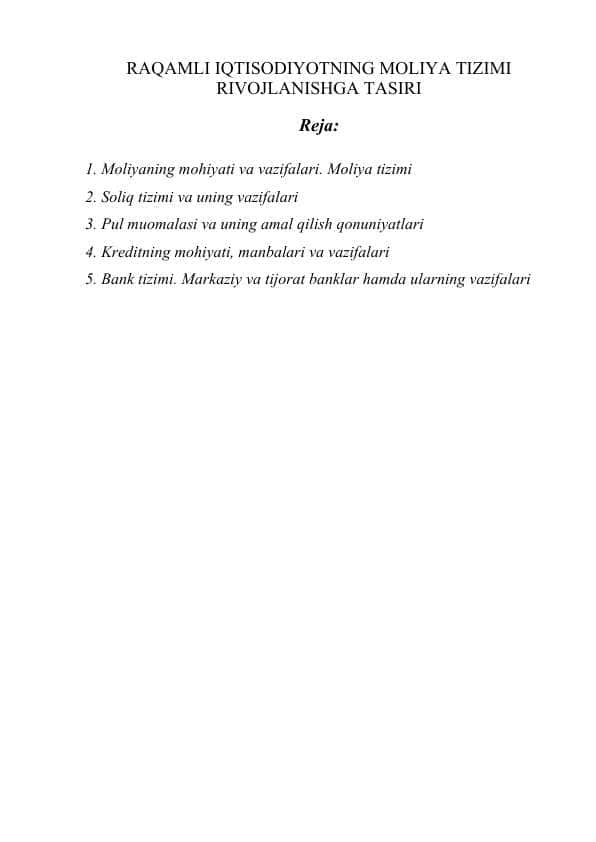 RAQAMLI IQTISODIYOTNING MOLIYA TIZIMI RIVOJLANISHGA TASIRI

Reja:

1. Moliyaning mohiyati va vazifalari. Moliya tizimi
2. Soliq tizimi va uning vazifalari
3. Pul muomalasi va uning amal qilish qonuniyatlari
4. Kreditning mohiyati, manbalari va vazifalari
5. Bank tizimi. Markaziy va tijorat banklar hamda ularning vazifalari